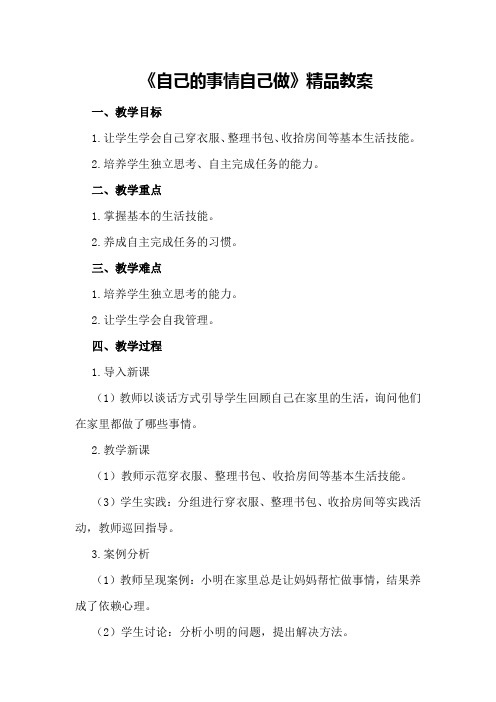 《自己的事情自己做》精品教案

一、教学目标

1.让学生学会自己穿衣服、整理书包、收拾房间等基本生活技能。

2.培养学生独立思考、自主完成任务的能力。

二、教学重点

1.掌握基本的生活技能。

2.养成自主完成任务的习惯。

三、教学难点

1.培养学生独立思考的能力。

2.让学生学会自我管理。

四、教学过程

1.导入新课

（1）教师以谈话方式引导学生回顾自己在家里的生活，询问他们在家里都做了哪些事情。

2.教学新课

（1）教师示范穿衣服、整理书包、收拾房间等基本生活技能。

（3）学生实践：分组进行穿衣服、整理书包、收拾房间等实践活动，教师巡回指导。

3.案例分析

（1）教师呈现案例：小明在家里总是让妈妈帮忙做事情，结果养成了依赖心理。

（2）学生讨论：分析小明的问题，提出解决方法。